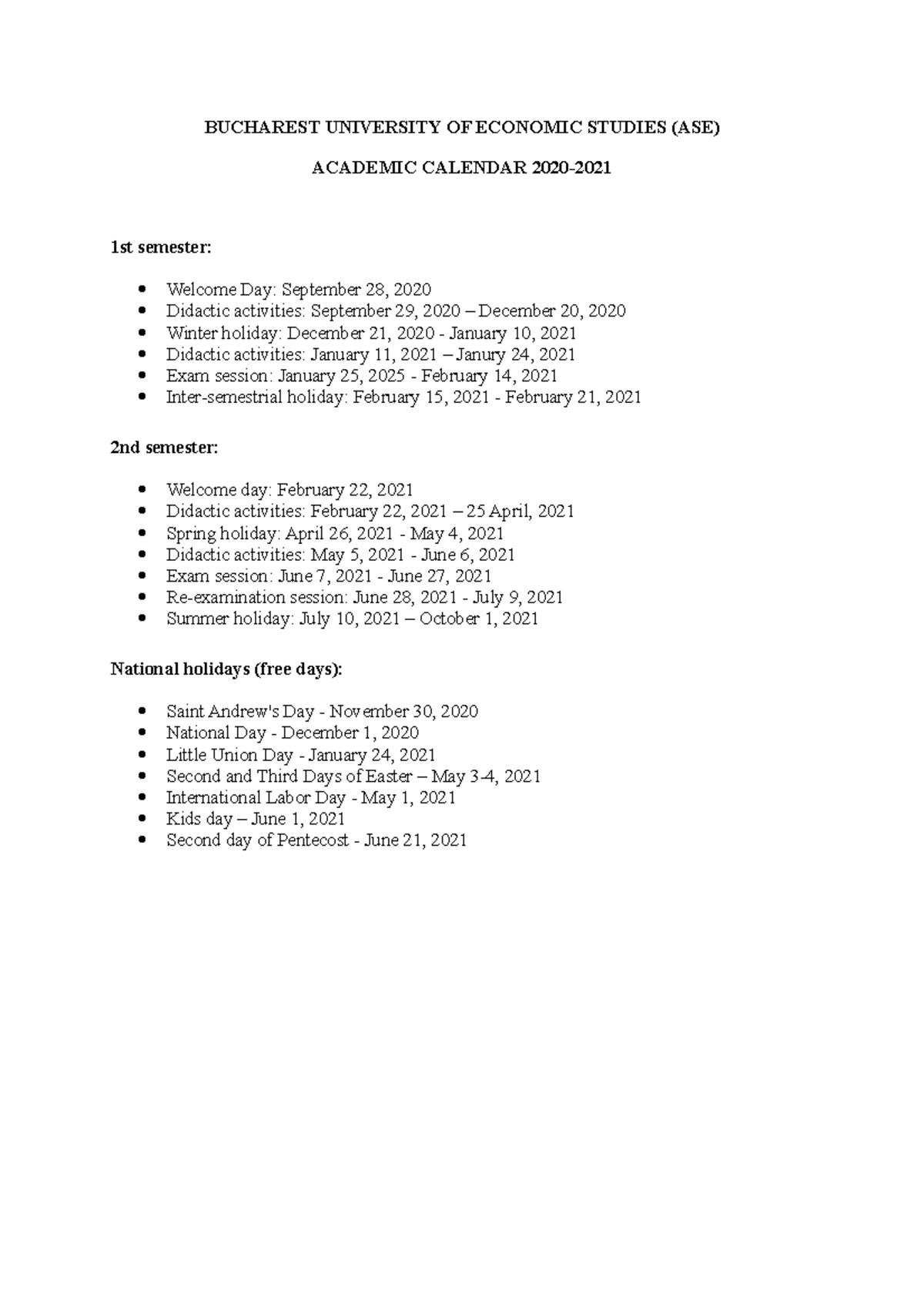 BUCHAREST UNIVERSITY OF ECONOMIC STUDIES (ASE)

ACADEMIC CALENDAR 2020-2021

1st semester:

- Welcome Day: September 28, 2020
- Didactic activities: September 29, 2020 – December 20, 2020
- Winter holiday: December 21, 2020 - January 10, 2021
- Didactic activities: January 11, 2021 – Janury 24, 2021
- Exam session: January 25, 2025 - February 14, 2021
- Inter-semestrial holiday: February 15, 2021 - February 21, 2021

2nd semester:

- Welcome day: February 22, 2021
- Didactic activities: February 22, 2021 – 25 April, 2021
- Spring holiday: April 26, 2021 - May 4, 2021
- Didactic activities: May 5, 2021 - June 6, 2021
- Exam session: June 7, 2021 - June 27, 2021
- Re-examination session: June 28, 2021 - July 9, 2021
- Summer holiday: July 10, 2021 – October 1, 2021

National holidays (free days):

- Saint Andrew's Day - November 30, 2020
- National Day - December 1, 2020
- Little Union Day - January 24, 2021
- Second and Third Days of Easter – May 3-4, 2021
- International Labor Day - May 1, 2021
- Kids day – June 1, 2021
- Second day of Pentecost - June 21, 2021